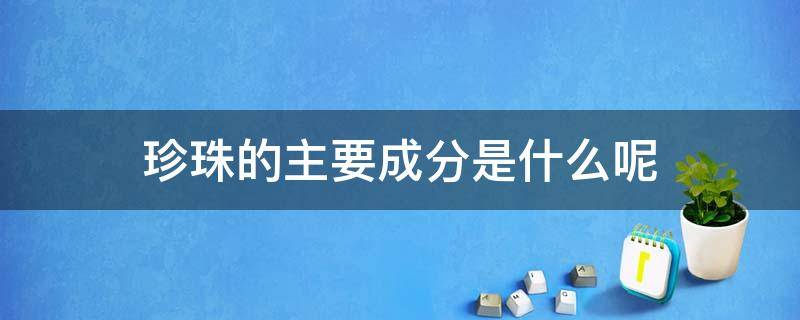 珍珠的主要成分是什么呢